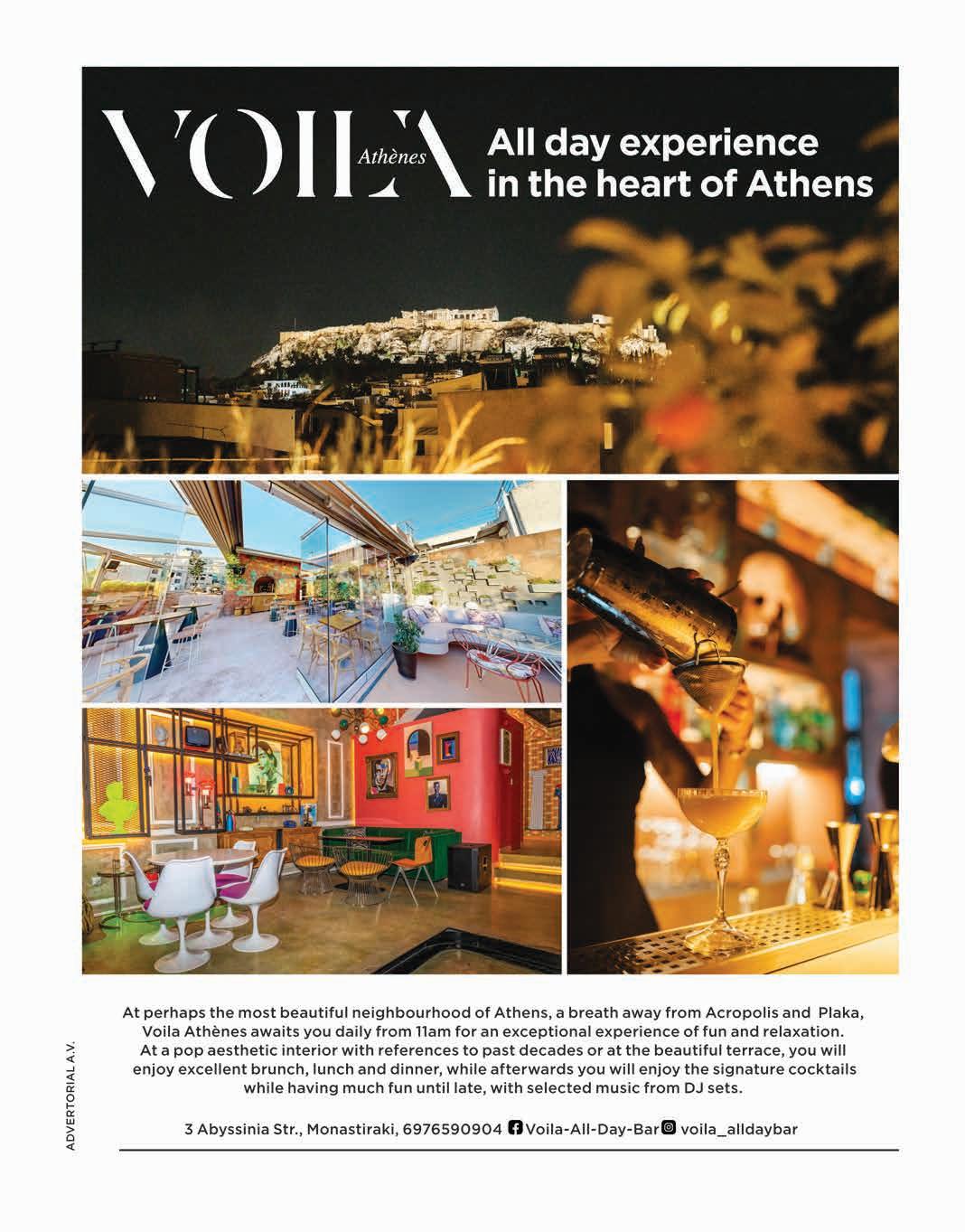 VOILA Athènes

All day experience in the heart of Athens

At perhaps the most beautiful neighbourhood of Athens, a breath away from Acropolis and Plaka, Voila Athènes awaits you daily from 11am for an exceptional experience of fun and relaxation. At a pop aesthetic interior with references to past decades or at the beautiful terrace, you will enjoy excellent brunch, lunch and dinner, while afterwards you will enjoy the signature cocktails while having much fun until late, with selected music from DJ sets.

3 Abyssinia Str., Monastiraki, 6976590904 Voila-All-Day-Bar voila_alldaybar

ADVERTORIAL A.V.